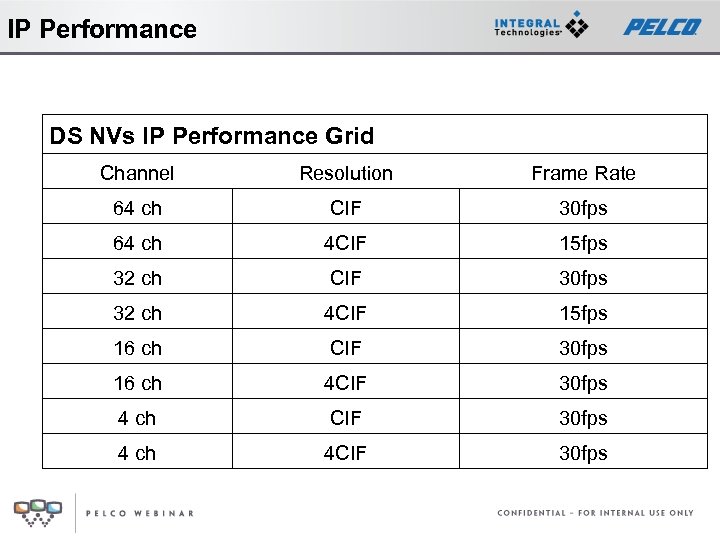 IP Performance

INTEGRAL Technologies

PELCO

DS NVs IP Performance Grid

| Channel | Resolution | Frame Rate |
|---|---|---|
| 64 ch | CIF | 30fps |
| 64 ch | 4CIF | 15fps |
| 32 ch | CIF | 30fps |
| 32 ch | 4CIF | 15fps |
| 16 ch | CIF | 30fps |
| 16 ch | 4CIF | 30fps |
| 4 ch | CIF | 30fps |
| 4 ch | 4CIF | 30fps |

PELCO WEBINAR

CONFIDENTIAL – FOR INTERNAL USE ONLY